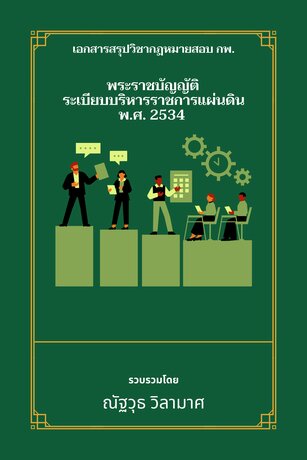 เอกสารสรุปวิชากฎหมายสอบ กพ.

พระราชบัญญัติ
ระเบียบบริหารราชการแผ่นดิน
พ.ศ. 2534

รวบรวมโดย

ณัฐวุธ วิลามาศ